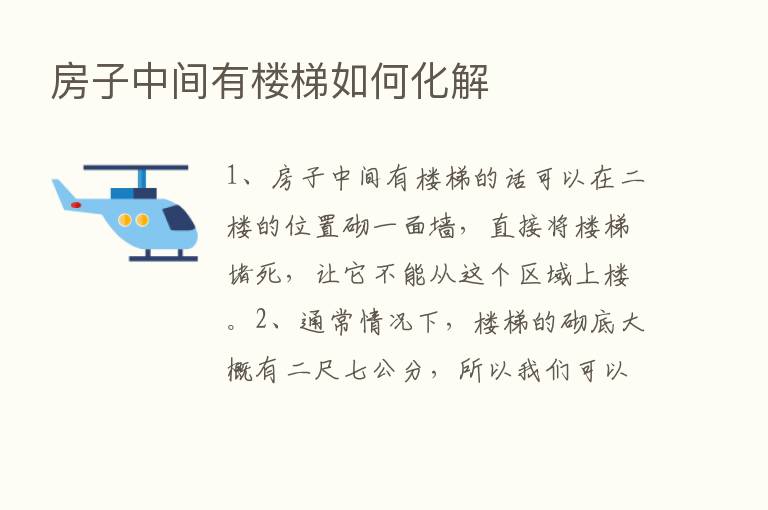 房子中间有楼梯如何化解

1、房子中间有楼梯的话可以在二楼的位置砌一面墙，直接将楼梯堵死，让它不能从这个区域上楼。2、通常情况下，楼梯的砌底大概有二尺七公分，所以我们可以